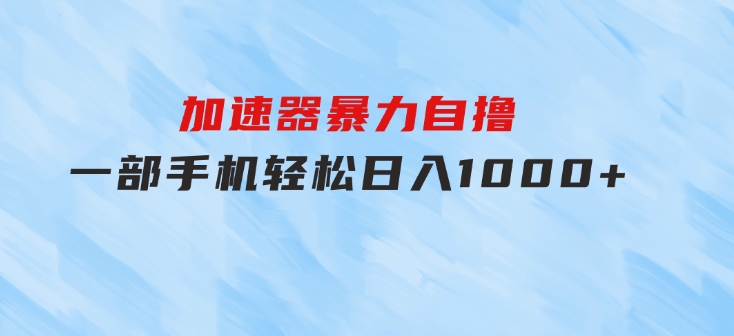 加速器暴力自撸

一部手机轻松日入1000+